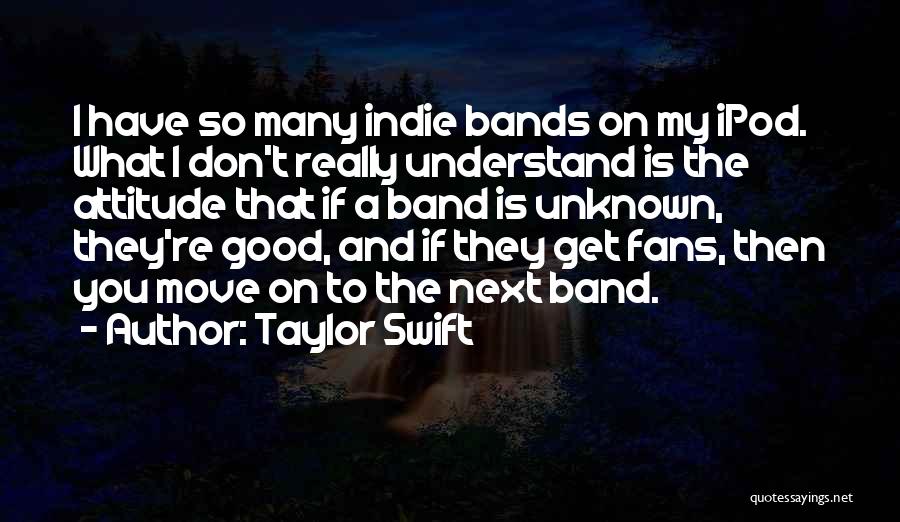 I have so many indie bands on my iPod. What I don't really understand is the attitude that if a band is unknown, they're good, and if they get fans, then you move on to the next band.
- Author: Taylor Swift

quotessayings.net